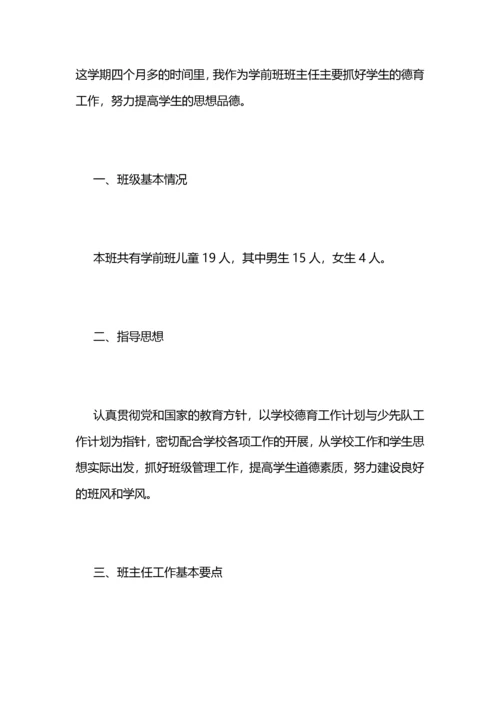 这学期四个月多的时间里，我作为学前班班主任主要抓好学生的德育工作，努力提高学生的思想品德。

一、班级基本情况

本班共有学前班儿童 19 人，其中男生 15 人，女生 4 人。

二、指导思想

认真贯彻党和国家的教育方针，以学校德育工作计划与少先队工作计划为指针，密切配合学校各项工作的开展，从学校工作和学生思想实际出发，抓好班级管理工作，提高学生道德素质，努力建设良好的班风和学风。

三、班主任工作基本要点